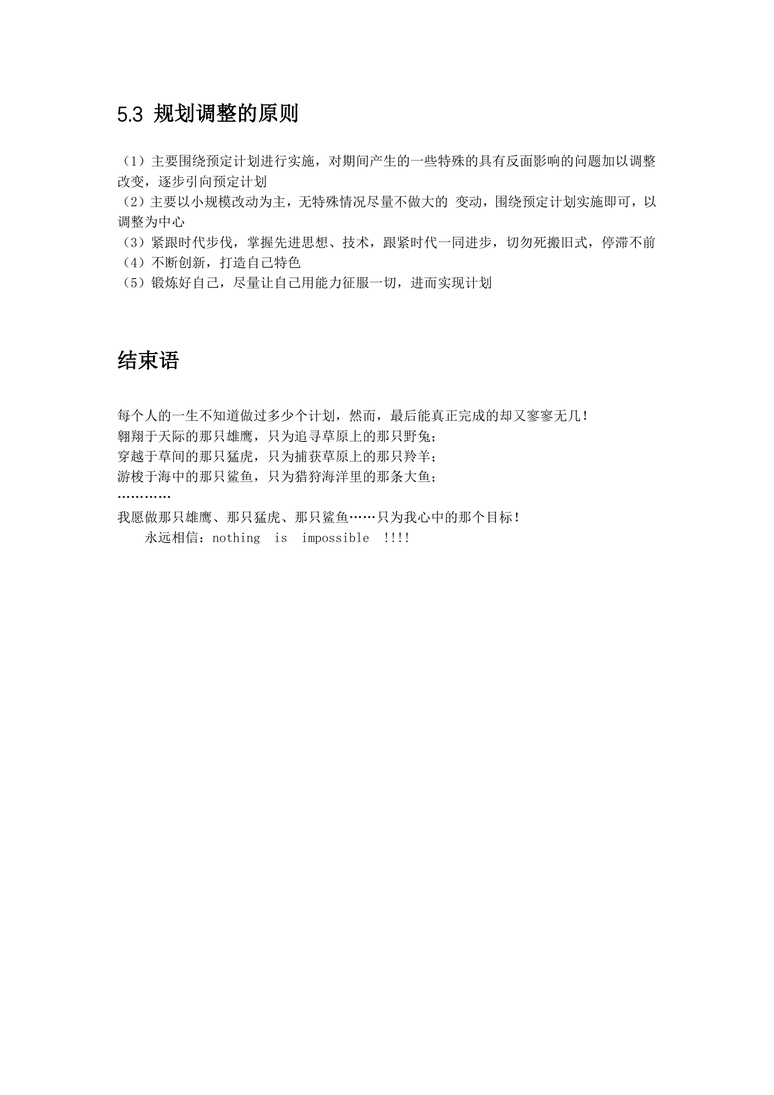 5.3 规划调整的原则

（1）主要围绕预定计划进行实施，对期间产生的一些特殊的具有反面影响的问题加以调整改变，逐步引向预定计划
（2）主要以小规模改动为主，无特殊情况尽量不做大的 变动，围绕预定计划实施即可，以调整为中心
（3）紧跟时代步伐，掌握先进思想、技术，跟紧时代一同进步，切勿死搬旧式，停滞不前
（4）不断创新，打造自己特色
（5）锻炼好自己，尽量让自己用能力征服一切，进而实现计划

结束语

每个人的一生不知道做过多少个计划，然而，最后能真正完成的却又寥寥无几！
翱翔于天际的那只雄鹰，只为追寻草原上的那只野兔；
穿越于草间的那只猛虎，只为捕获草原上的那只羚羊；
游梭于海中的那只鲨鱼，只为猎狩海洋里的那条大鱼；
…………
我愿做那只雄鹰、那只猛虎、那只鲨鱼……只为我心中的那个目标！
永远相信：nothing is impossible !!!!